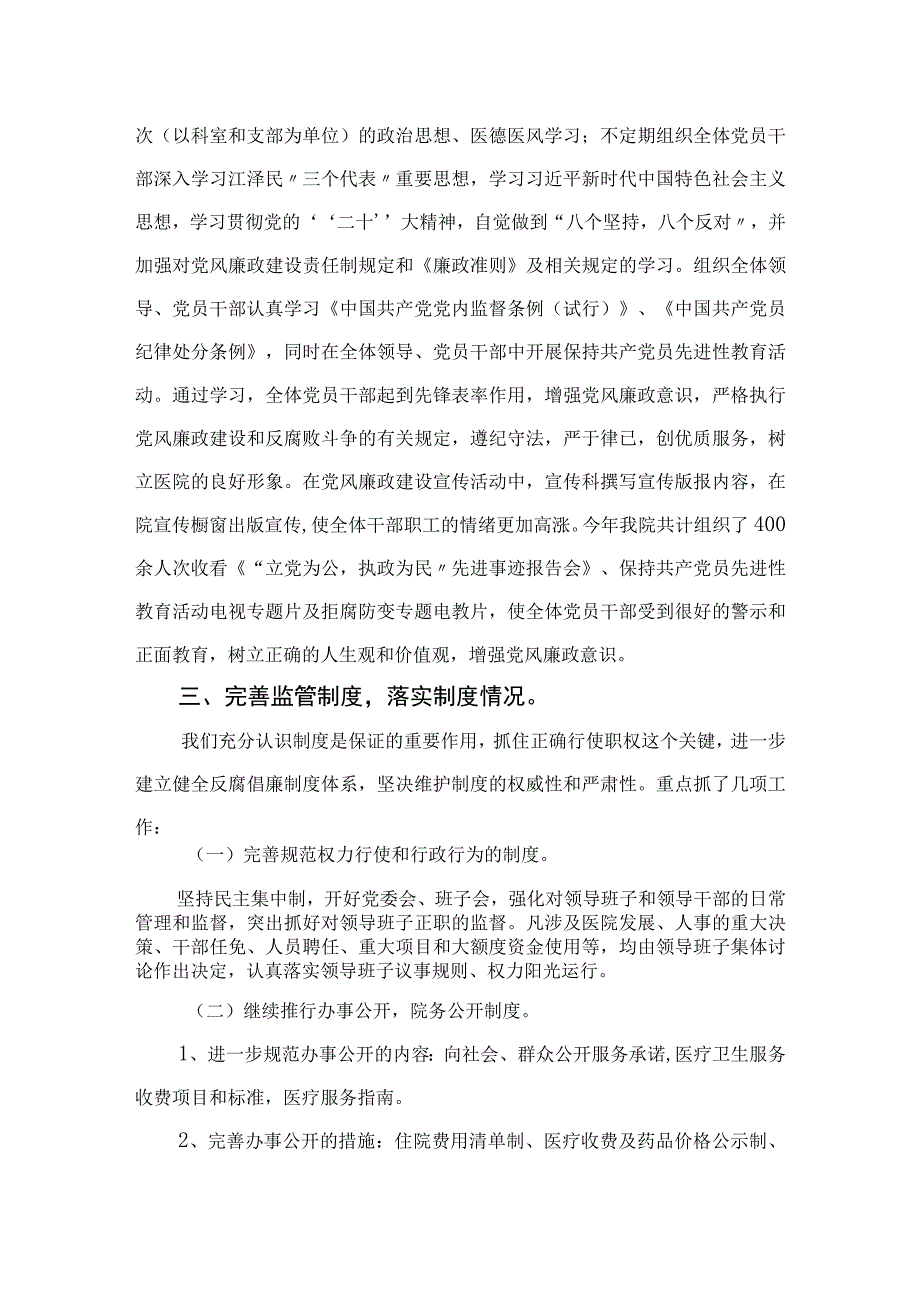 次（以科室和支部为单位）的政治思想、医德医风学习；不定期组织全体党员干部深入学习江泽民〃三个代表〃重要思想，学习习近平新时代中国特色社会主义思想，学习贯彻党的‘‘二十’’大精神，自觉做到“八个坚持，八个反对〃，并加强对党风廉政建设责任制规定和《廉政准则》及相关规定的学习。组织全体领导、党员干部认真学习《中国共产党党内监督条例（试行）》、《中国共产党员纪律处分条例》，同时在全体领导、党员干部中开展保持共产党员先进性教育活动。通过学习，全体党员干部起到先锋表率作用，增强党风廉政意识，严格执行党风廉政建设和反腐败斗争的有关规定，遵纪守法，严于律已，创优质服务，树立医院的良好形象。在党风廉政建设宣传活动中，宣传科撰写宣传版报内容，在院宣传橱窗出版宣传,使全体干部职工的情绪更加高涨。今年我院共计组织了400余人次收看《“立党为公，执政为民〃先进事迹报告会》、保持共产党员先进性教育活动电视专题片及拒腐防变专题电教片，使全体党员干部受到很好的警示和正面教育，树立正确的人生观和价值观，增强党风廉政意识。

三、完善监管制度，落实制度情况。

我们充分认识制度是保证的重要作用，抓住正确行使职权这个关键，进一步建立健全反腐倡廉制度体系，坚决维护制度的权威性和严肃性。重点抓了几项工作：

（一）完善规范权力行使和行政行为的制度。

坚持民主集中制，开好党委会、班子会，强化对领导班子和领导干部的日常管理和监督，突出抓好对领导班子正职的监督。凡涉及医院发展、人事的重大决策、干部任免、人员聘任、重大项目和大额度资金使用等，均由领导班子集体讨论作出决定，认真落实领导班子议事规则、权力阳光运行。

（二）继续推行办事公开，院务公开制度。

1、进一步规范办事公开的内容：向社会、群众公开服务承诺,医疗卫生服务收费项目和标准，医疗服务指南。

2、完善办事公开的措施：住院费用清单制、医疗收费及药品价格公示制、